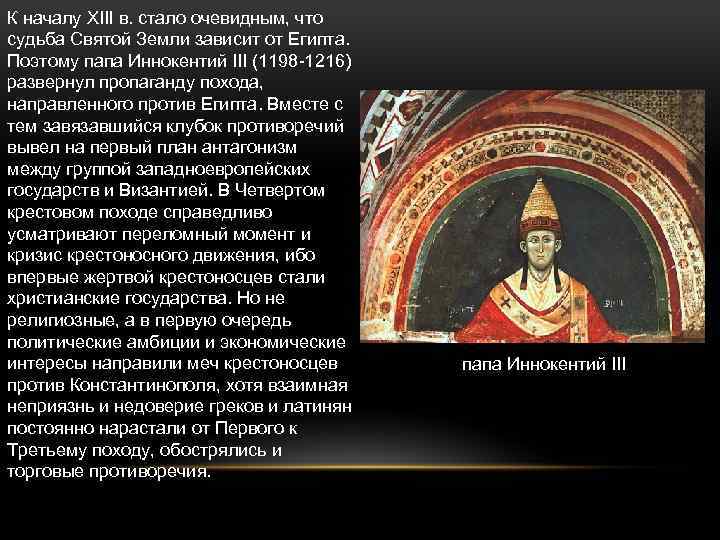 К началу XIII в. стало очевидным, что судьба Святой Земли зависит от Египта. Поэтому папа Иннокентий III (1198-1216) развернул пропаганду похода, направленного против Египта. Вместе с тем завязавшийся клубок противоречий вывел на первый план антагонизм между группой западноевропейских государств и Византией. В Четвертом крестовом походе справедливо усматривают переломный момент и кризис крестоносного движения, ибо впервые жертвой крестоносцев стали христианские государства. Но не религиозные, а в первую очередь политические амбиции и экономические интересы направили меч крестоносцев против Константинополя, хотя взаимная неприязнь и недоверие греков и латинян постоянно нарастали от Первого к Третьему походу, обострялись и торговые противоречия.

папа Иннокентий III